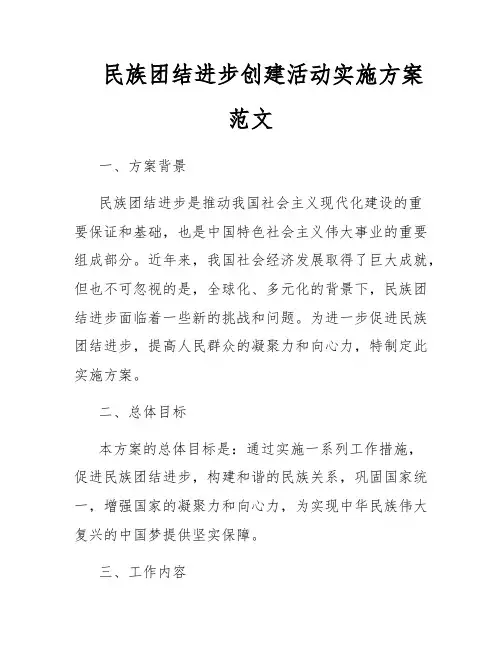 民族团结进步创建活动实施方案范文

一、方案背景

民族团结进步是推动我国社会主义现代化建设的重要保证和基础，也是中国特色社会主义伟大事业的重要组成部分。近年来，我国社会经济发展取得了巨大成就，但也不可忽视的是，全球化、多元化的背景下，民族团结进步面临着一些新的挑战和问题。为进一步促进民族团结进步，提高人民群众的凝聚力和向心力，特制定此实施方案。

二、总体目标

本方案的总体目标是：通过实施一系列工作措施，促进民族团结进步，构建和谐的民族关系，巩固国家统一，增强国家的凝聚力和向心力，为实现中华民族伟大复兴的中国梦提供坚实保障。

三、工作内容